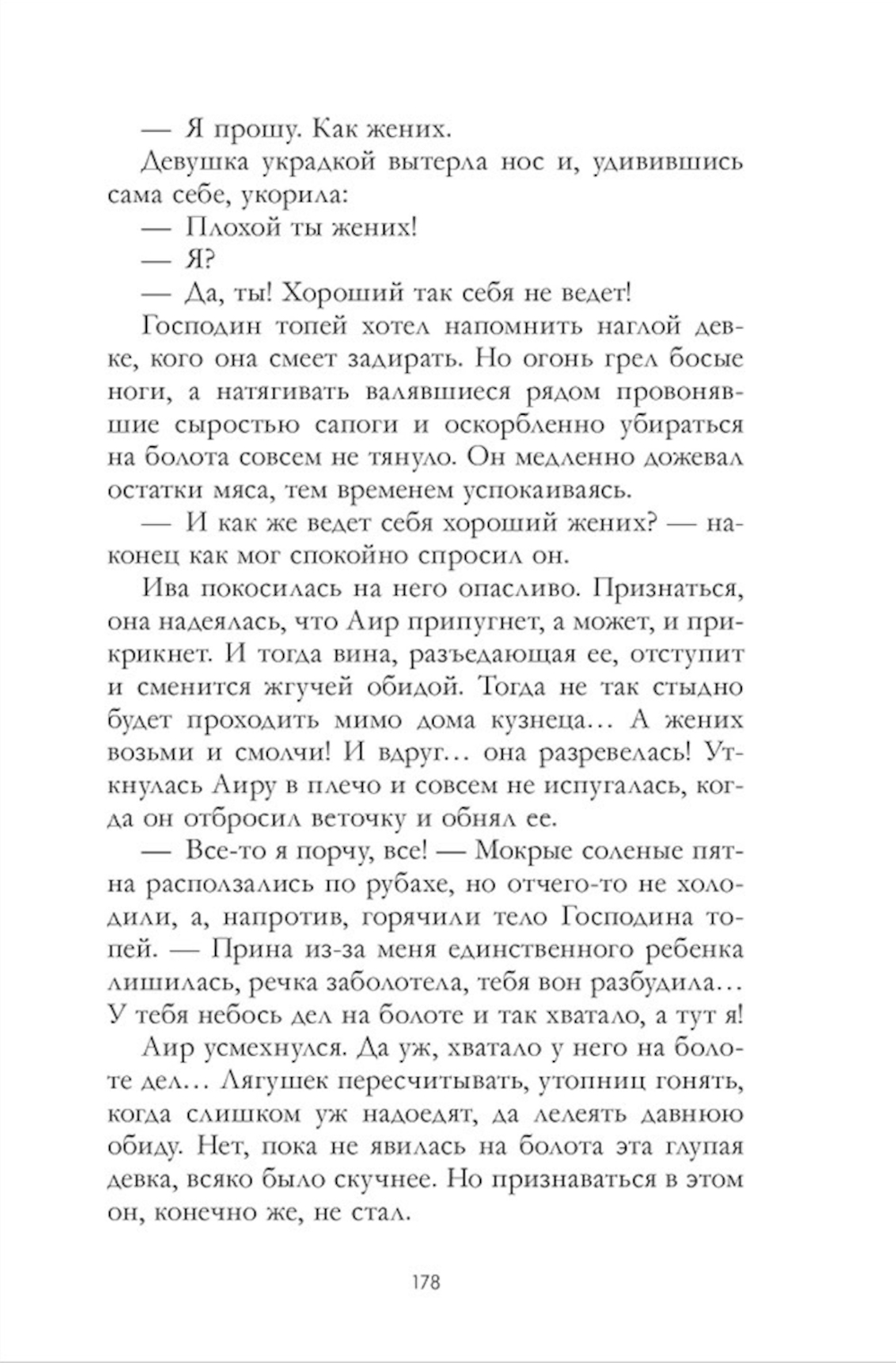 — Я прошу. Как жених.

Девушка украдкой вытерла нос и, удивившись сама себе, укорила:

— Плохой ты жених!

— Я?

— Да, ты! Хороший так себя не ведет!

Господин топей хотел напомнить наглой девке, кого она смеет задирать. Но огонь грел босые ноги, а натягивать валявшиеся рядом провонявшие сыростью сапоги и оскорбленно убираться на болота совсем не тянуло. Он медленно дожевал остатки мяса, тем временем успокаиваясь.

— И как же ведет себя хороший жених? — наконец как мог спокойно спросил он.

Ива покосилась на него опасливо. Признаться, она надеялась, что Аир припугнет, а может, и прикрикнет. И тогда вина, разъедающая ее, отступит и сменится жгучей обидой. Тогда не так стыдно будет проходить мимо дома кузнеца… А жених возьми и смолчи! И вдруг… она разревелась! Уткнулась Аиру в плечо и совсем не испугалась, когда он отбросил веточку и обнял ее.

— Все-то я порчу, все! — Мокрые соленые пятна расползались по рубахе, но отчего-то не холодили, а, напротив, горячили тело Господина топей. — Прина из-за меня единственного ребенка лишилась, речка заболотела, тебя вон разбудила… У тебя небось дел на болоте и так хватало, а тут я!

Аир усмехнулся. Да уж, хватало у него на болоте дел… Лягушек пересчитывать, утопниц гонять, когда слишком уж надоедят, да лелеять давнюю обиду. Нет, пока не явилась на болота эта глупая девка, всяко было скучнее. Но признаваться в этом он, конечно же, не стал.

178